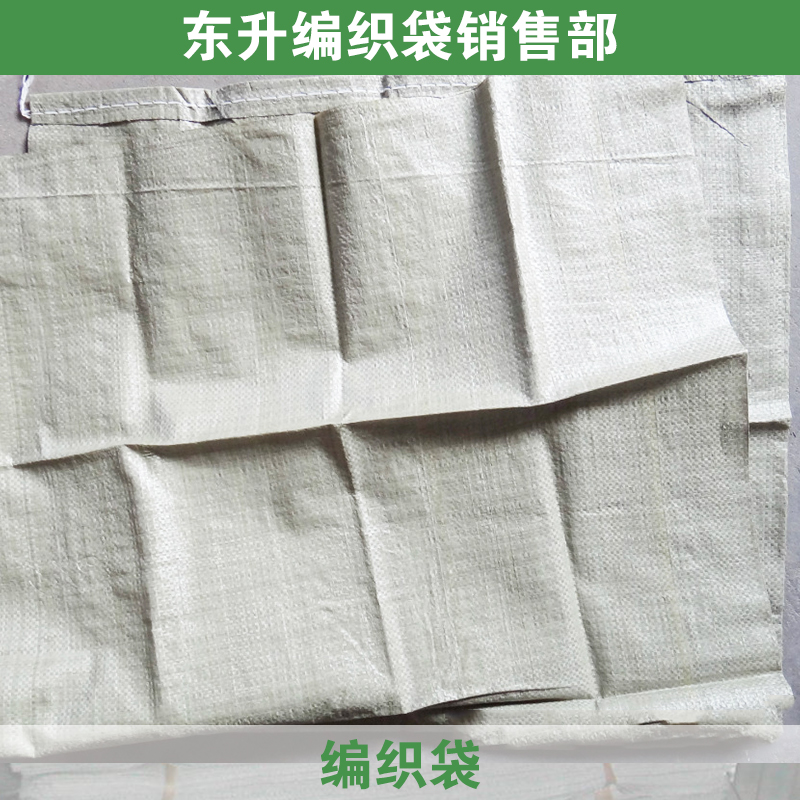 东升编织袋销售部

编织袋